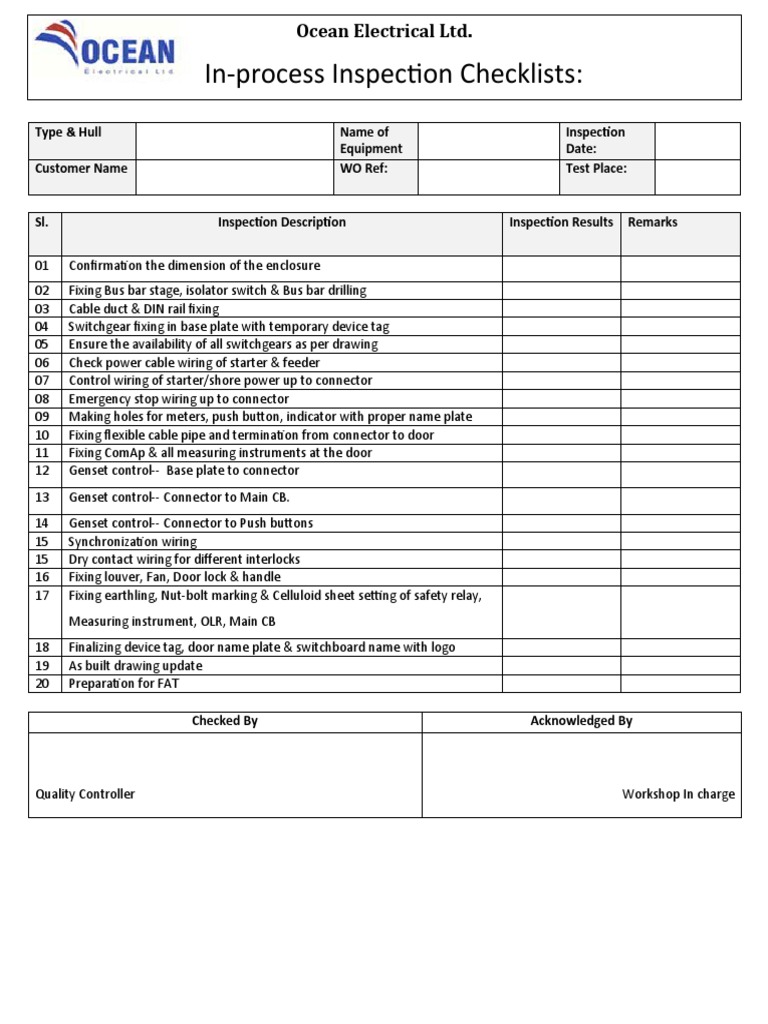 OCEAN
Electrical Ltd

Ocean Electrical Ltd.

In-process Inspection Checklists:

| Type & Hull | | Name of Equipment | | Inspection Date: | |
|---|---|---|---|---|---|
| Customer Name | | WO Ref: | | Test Place: | |

| Sl. | Inspection Description | Inspection Results | Remarks |
|---|---|---|---|
| 01 | Confirmation the dimension of the enclosure | | |
| 02 | Fixing Bus bar stage, isolator switch & Bus bar drilling | | |
| 03 | Cable duct & DIN rail fixing | | |
| 04 | Switchgear fixing in base plate with temporary device tag | | |
| 05 | Ensure the availability of all switchgears as per drawing | | |
| 06 | Check power cable wiring of starter & feeder | | |
| 07 | Control wiring of starter/shore power up to connector | | |
| 08 | Emergency stop wiring up to connector | | |
| 09 | Making holes for meters, push button, indicator with proper name plate | | |
| 10 | Fixing flexible cable pipe and termination from connector to door | | |
| 11 | Fixing ComAp & all measuring instruments at the door | | |
| 12 | Genset control-- Base plate to connector | | |
| 13 | Genset control-- Connector to Main CB. | | |
| 14 | Genset control-- Connector to Push buttons | | |
| 15 | Synchronization wiring | | |
| 15 | Dry contact wiring for different interlocks | | |
| 16 | Fixing louver, Fan, Door lock & handle | | |
| 17 | Fixing earthling, Nut-bolt marking & Celluloid sheet setting of safety relay, Measuring instrument, OLR, Main CB | | |
| 18 | Finalizing device tag, door name plate & switchboard name with logo | | |
| 19 | As built drawing update | | |
| 20 | Preparation for FAT | | |

| Checked By | Acknowledged By |
|---|---|
| Quality Controller | Workshop In charge |